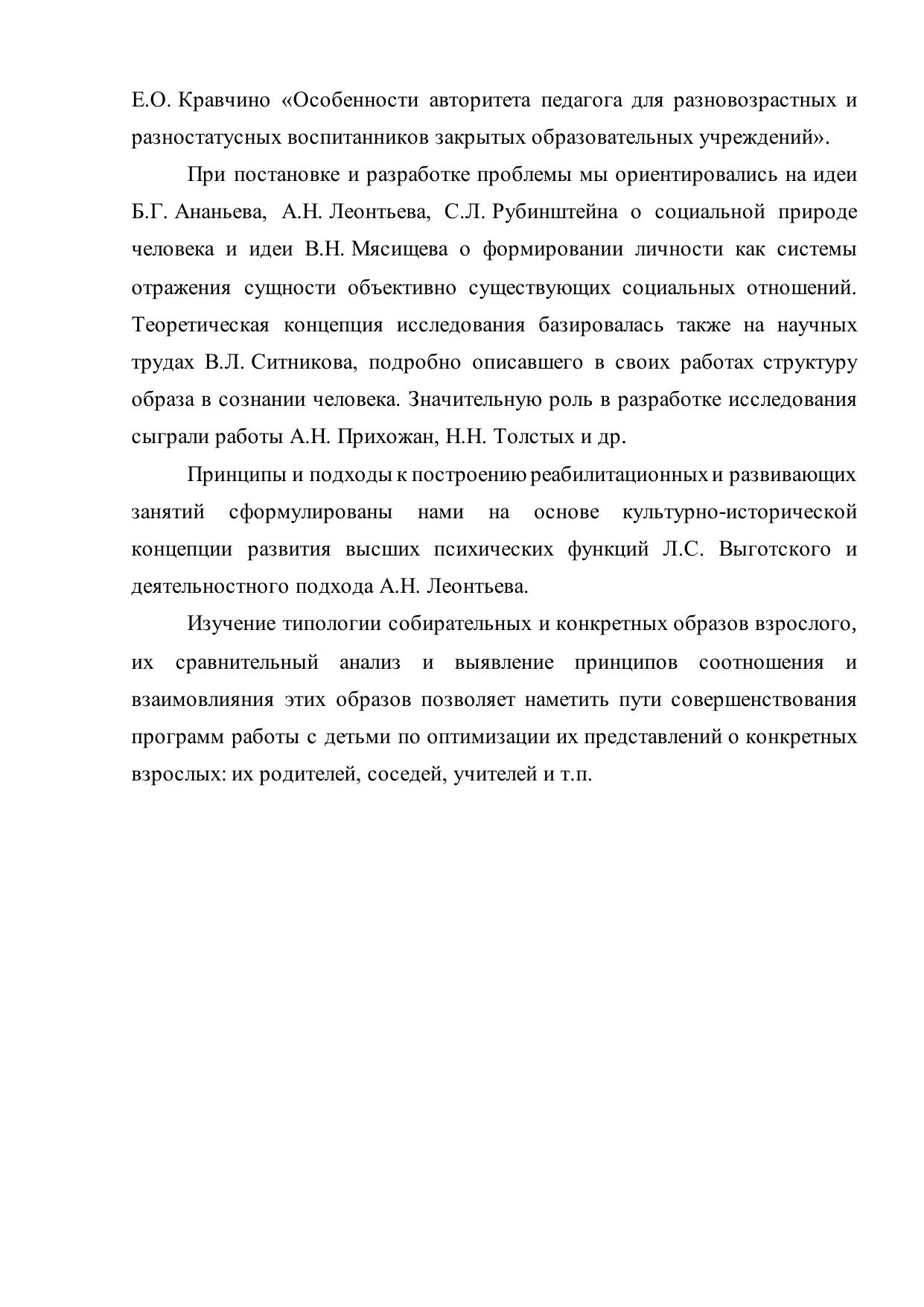 Е.О. Кравчино «Особенности авторитета педагога для разновозрастных и разностатусных воспитанников закрытых образовательных учреждений».

При постановке и разработке проблемы мы ориентировались на идеи Б.Г. Ананьева, А.Н. Леонтьева, С.Л. Рубинштейна о социальной природе человека и идеи В.Н. Мясищева о формировании личности как системы отражения сущности объективно существующих социальных отношений. Теоретическая концепция исследования базировалась также на научных трудах В.Л. Ситникова, подробно описавшего в своих работах структуру образа в сознании человека. Значительную роль в разработке исследования сыграли работы А.Н. Прихожан, Н.Н. Толстых и др.

Принципы и подходы к построению реабилитационных и развивающих занятий сформулированы нами на основе культурно-исторической концепции развития высших психических функций Л.С. Выготского и деятельностного подхода А.Н. Леонтьева.

Изучение типологии собирательных и конкретных образов взрослого, их сравнительный анализ и выявление принципов соотношения и взаимовлияния этих образов позволяет наметить пути совершенствования программ работы с детьми по оптимизации их представлений о конкретных взрослых: их родителей, соседей, учителей и т.п.